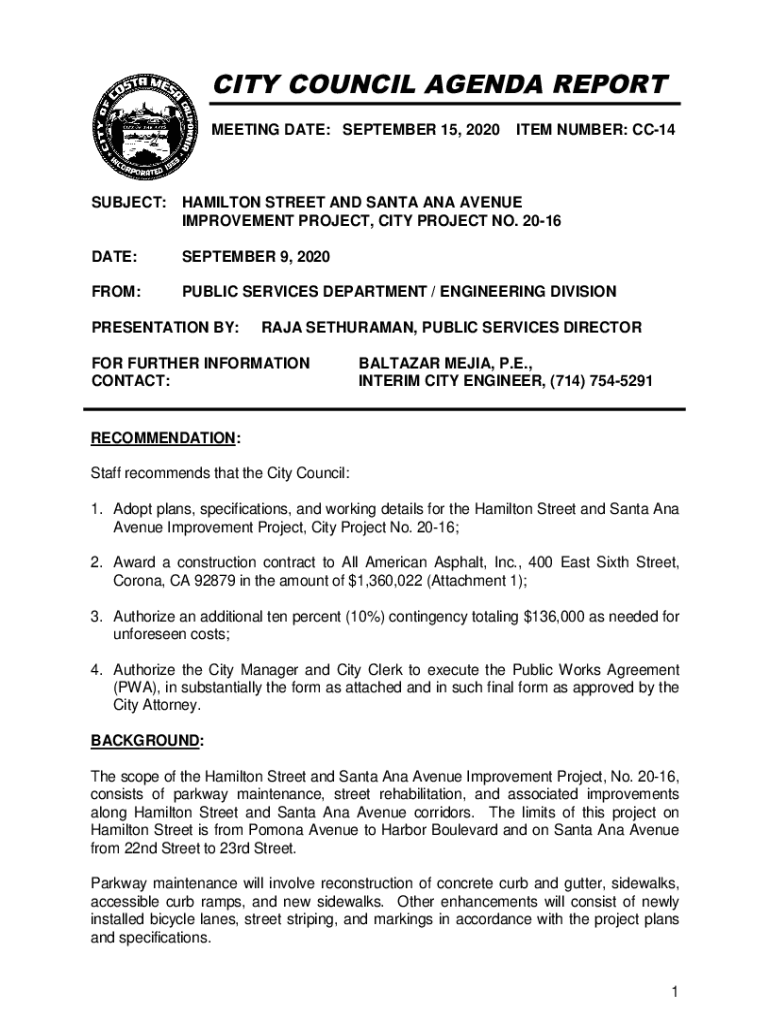 CITY OF COSTA MESA CALIFORNIA INCORPORATED 1953

CITY COUNCIL AGENDA REPORT

MEETING DATE: SEPTEMBER 15, 2020 ITEM NUMBER: CC-14

SUBJECT: HAMILTON STREET AND SANTA ANA AVENUE IMPROVEMENT PROJECT, CITY PROJECT NO. 20-16

DATE: SEPTEMBER 9, 2020

FROM: PUBLIC SERVICES DEPARTMENT / ENGINEERING DIVISION

PRESENTATION BY: RAJA SETHURAMAN, PUBLIC SERVICES DIRECTOR

FOR FURTHER INFORMATION CONTACT: BALTAZAR MEJIA, P.E., INTERIM CITY ENGINEER, (714) 754-5291

RECOMMENDATION:

Staff recommends that the City Council:

1. Adopt plans, specifications, and working details for the Hamilton Street and Santa Ana Avenue Improvement Project, City Project No. 20-16;

2. Award a construction contract to All American Asphalt, Inc., 400 East Sixth Street, Corona, CA 92879 in the amount of $1,360,022 (Attachment 1);

3. Authorize an additional ten percent (10%) contingency totaling $136,000 as needed for unforeseen costs;

4. Authorize the City Manager and City Clerk to execute the Public Works Agreement (PWA), in substantially the form as attached and in such final form as approved by the City Attorney.

BACKGROUND:

The scope of the Hamilton Street and Santa Ana Avenue Improvement Project, No. 20-16, consists of parkway maintenance, street rehabilitation, and associated improvements along Hamilton Street and Santa Ana Avenue corridors. The limits of this project on Hamilton Street is from Pomona Avenue to Harbor Boulevard and on Santa Ana Avenue from 22nd Street to 23rd Street.

Parkway maintenance will involve reconstruction of concrete curb and gutter, sidewalks, accessible curb ramps, and new sidewalks. Other enhancements will consist of newly installed bicycle lanes, street striping, and markings in accordance with the project plans and specifications.

1